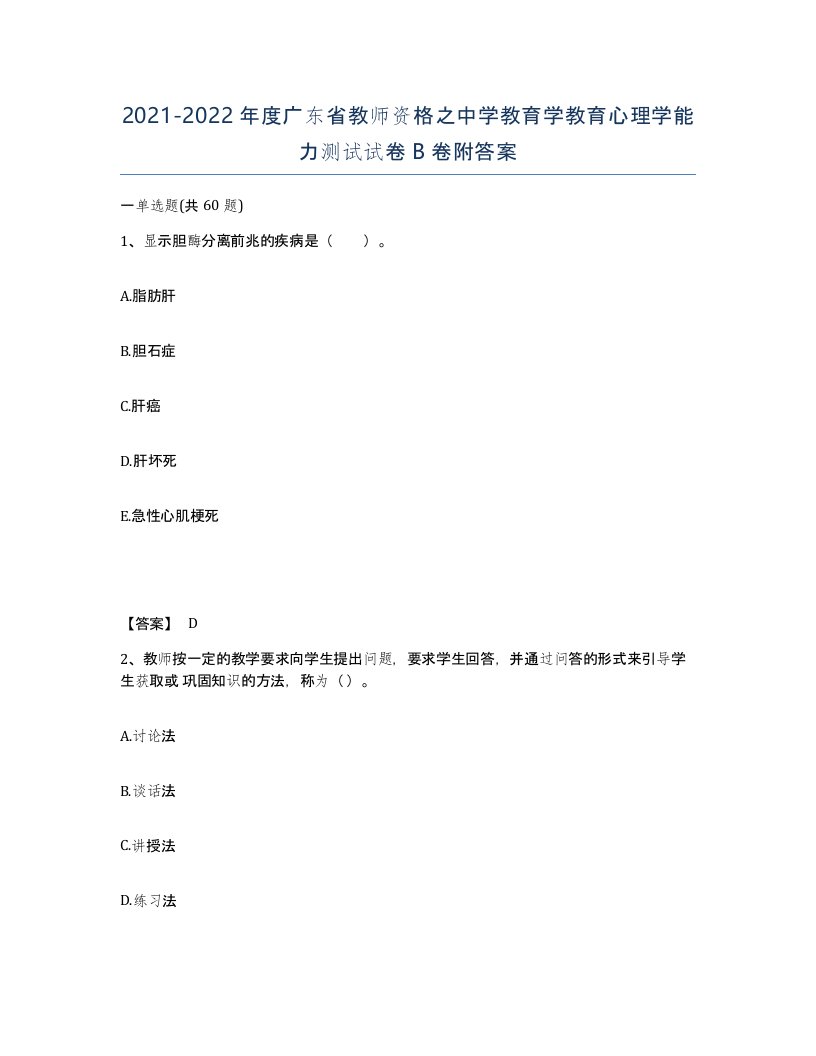 2021-2022年度广东省教师资格之中学教育学教育心理学能力测试试卷B卷附答案

一单选题(共60题)

1、显示胆酶分离前兆的疾病是（　　）。

A.脂肪肝

B.胆石症

C.肝癌

D.肝坏死

E.急性心肌梗死

【答案】 D

2、教师按一定的教学要求向学生提出问题，要求学生回答，并通过问答的形式来引导学生获取或巩固知识的方法，称为（）。

A.讨论法

B.谈话法

C.讲授法

D.练习法